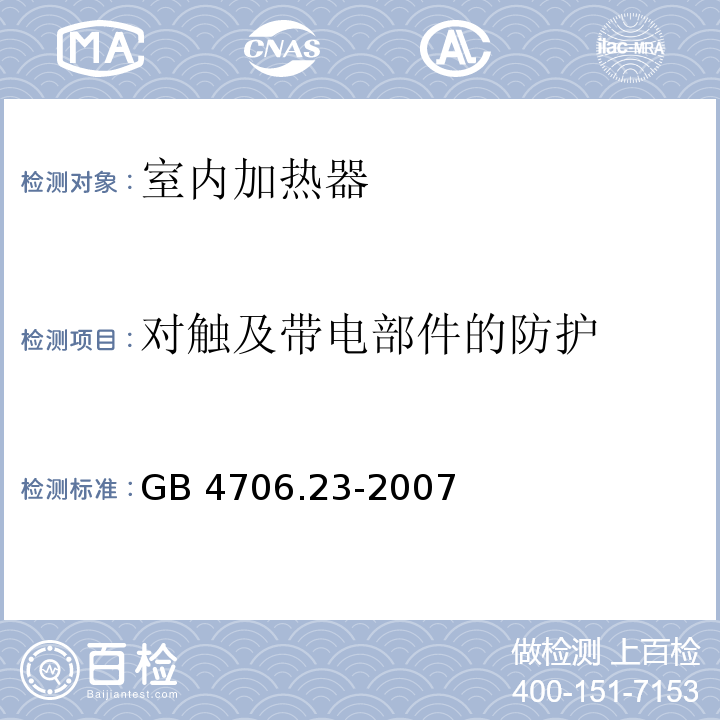 MA CNAS AL ilac-MRA

检测对象：室内加热器

检测项目：对触及带电部件的防护

检测标准：GB 4706.23-2007

百检
Baijiantest.com

做检测 上百检
400-151-7153